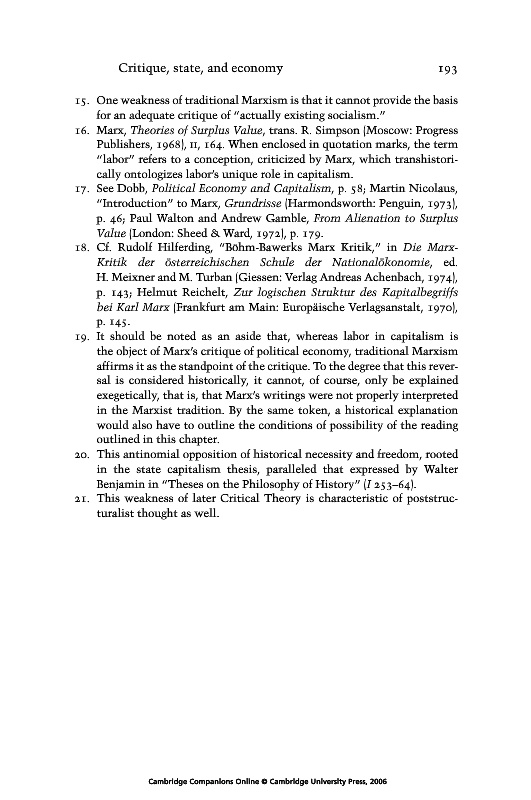 Critique, state, and economy 193

15. One weakness of traditional Marxism is that it cannot provide the basis for an adequate critique of "actually existing socialism."

16. Marx, Theories of Surplus Value, trans. R. Simpson (Moscow: Progress Publishers, 1968), II, 164. When enclosed in quotation marks, the term "labor" refers to a conception, criticized by Marx, which transhistorically ontologizes labor's unique role in capitalism.

17. See Dobb, Political Economy and Capitalism, p. 58; Martin Nicolaus, "Introduction" to Marx, Grundrisse (Harmondsworth: Penguin, 1973), p. 46; Paul Walton and Andrew Gamble, From Alienation to Surplus Value (London: Sheed & Ward, 1972), p. 179.

18. Cf. Rudolf Hilferding, "Böhm-Bawerks Marx Kritik," in Die Marx-Kritik der österreichischen Schule der Nationalökonomie, ed. H. Meixner and M. Turban (Giessen: Verlag Andreas Achenbach, 1974), p. 143; Helmut Reichelt, Zur logischen Struktur des Kapitalbegriffs bei Karl Marx (Frankfurt am Main: Europäische Verlagsanstalt, 1970), p. 145.

19. It should be noted as an aside that, whereas labor in capitalism is the object of Marx's critique of political economy, traditional Marxism affirms it as the standpoint of the critique. To the degree that this reversal is considered historically, it cannot, of course, only be explained exegetically, that is, that Marx's writings were not properly interpreted in the Marxist tradition. By the same token, a historical explanation would also have to outline the conditions of possibility of the reading outlined in this chapter.

20. This antinomial opposition of historical necessity and freedom, rooted in the state capitalism thesis, paralleled that expressed by Walter Benjamin in "Theses on the Philosophy of History" (I 253–64).

21. This weakness of later Critical Theory is characteristic of poststructuralist thought as well.

Cambridge Companions Online © Cambridge University Press, 2006